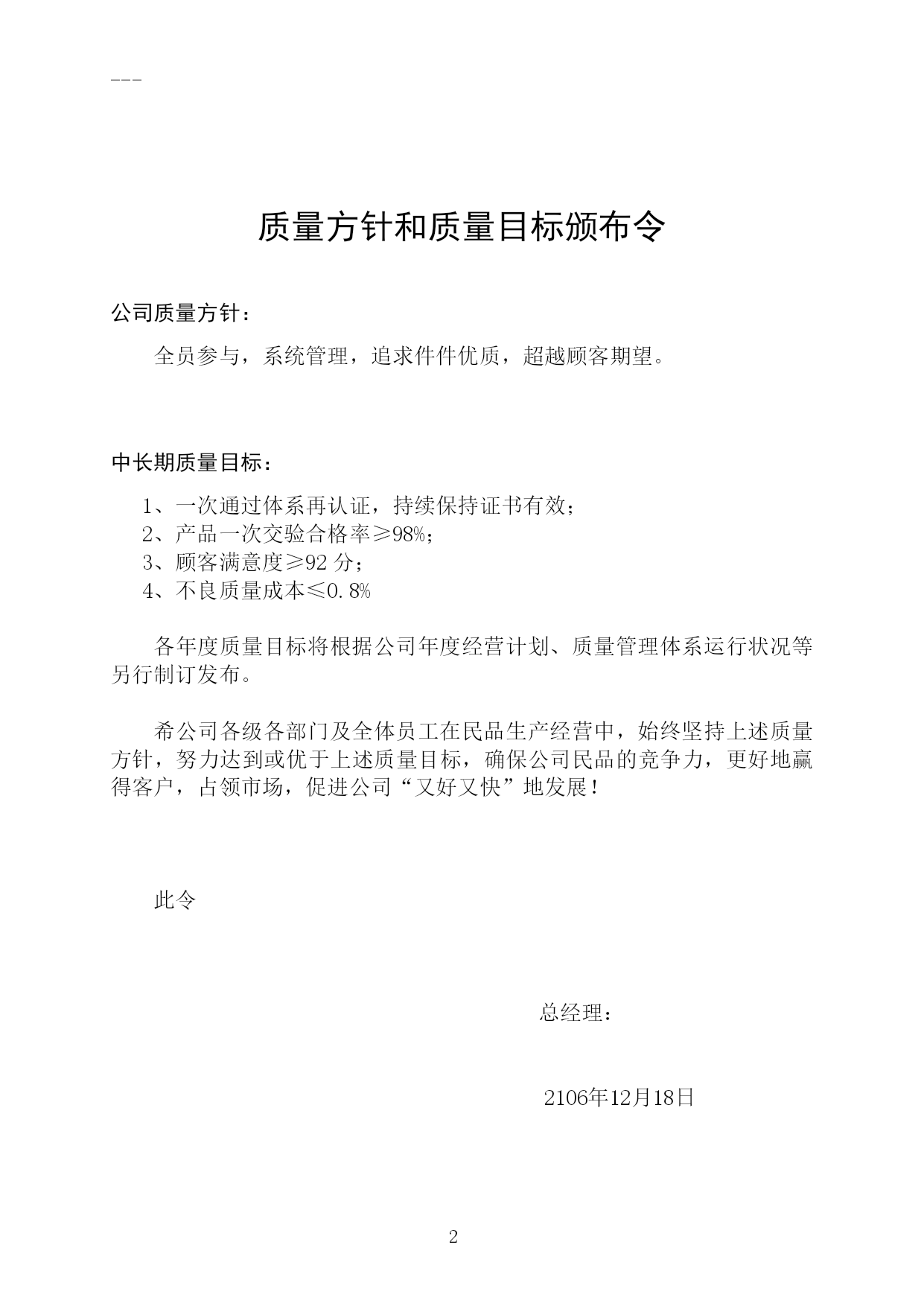 ---

质量方针和质量目标颁布令

公司质量方针：

全员参与，系统管理，追求件件优质，超越顾客期望。

中长期质量目标：

1、一次通过体系再认证，持续保持证书有效；
2、产品一次交验合格率≥98%；
3、顾客满意度≥92 分；
4、不良质量成本≤0.8%

各年度质量目标将根据公司年度经营计划、质量管理体系运行状况等另行制订发布。

希公司各级各部门及全体员工在民品生产经营中，始终坚持上述质量方针，努力达到或优于上述质量目标，确保公司民品的竞争力，更好地赢得客户，占领市场，促进公司“又好又快”地发展！

此令

总经理：

2106年12月18日

2